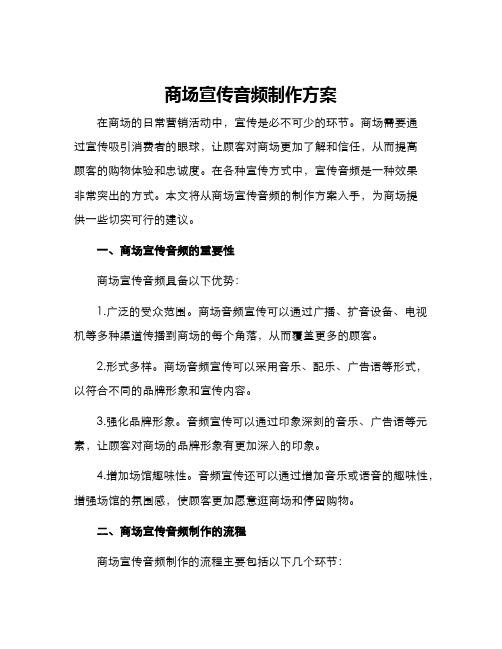 商场宣传音频制作方案

在商场的日常营销活动中，宣传是必不可少的环节。商场需要通过宣传吸引消费者的眼球，让顾客对商场更加了解和信任，从而提高顾客的购物体验和忠诚度。在各种宣传方式中，宣传音频是一种效果非常突出的方式。本文将从商场宣传音频的制作方案入手，为商场提供一些切实可行的建议。

一、商场宣传音频的重要性

商场宣传音频具备以下优势：

1.广泛的受众范围。商场音频宣传可以通过广播、扩音设备、电视机等多种渠道传播到商场的每个角落，从而覆盖更多的顾客。

2.形式多样。商场音频宣传可以采用音乐、配乐、广告语等形式，以符合不同的品牌形象和宣传内容。

3.强化品牌形象。音频宣传可以通过印象深刻的音乐、广告语等元素，让顾客对商场的品牌形象有更加深入的印象。

4.增加场馆趣味性。音频宣传还可以通过增加音乐或语音的趣味性，增强场馆的氛围感，使顾客更加愿意逛商场和停留购物。

二、商场宣传音频制作的流程

商场宣传音频制作的流程主要包括以下几个环节：